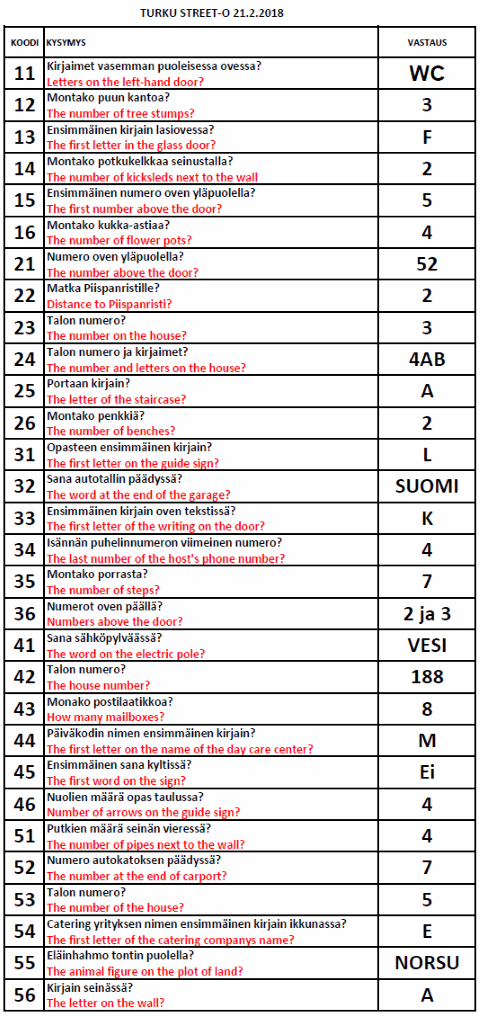 TURKU STREET-O 21.2.2018

| KOODI | KYSYMYS | VASTAUS |
|---|---|---|
| 11 | Kirjaimet vasemman puoleisessa ovessa? Letters on the left-hand door? | WC |
| 12 | Montako puun kantoa? The number of tree stumps? | 3 |
| 13 | Ensimmäinen kirjain lasiovessa? The first letter in the glass door? | F |
| 14 | Montako potkukelkkaa seinustalla? The number of kicksleds next to the wall | 2 |
| 15 | Ensimmäinen numero oven yläpuolella? The first number above the door? | 5 |
| 16 | Montako kukka-astiaa? The number of flower pots? | 4 |
| 21 | Numero oven yläpuolella? The number above the door? | 52 |
| 22 | Matka Piispanristille? Distance to Piispanristi? | 2 |
| 23 | Talon numero? The number on the house? | 3 |
| 24 | Talon numero ja kirjaimet? The number and letters on the house? | 4AB |
| 25 | Portaan kirjain? The letter of the staircase? | A |
| 26 | Montako penkkiä? The number of benches? | 2 |
| 31 | Opasteen ensimmäinen kirjain? The first letter on the guide sign? | L |
| 32 | Sana autotallin päädyssä? The word at the end of the garage? | SUOMI |
| 33 | Ensimmäinen kirjain oven tekstissä? The first letter of the writing on the door? | K |
| 34 | Isännän puhelinnumeron viimeinen numero? The last number of the host's phone number? | 4 |
| 35 | Montako porrasta? The number of steps? | 7 |
| 36 | Numerot oven päällä? Numbers above the door? | 2 ja 3 |
| 41 | Sana sähköpylväässä? The word on the electric pole? | VESI |
| 42 | Talon numero? The house number? | 188 |
| 43 | Monako postilaatikkoa? How many mailboxes? | 8 |
| 44 | Päiväkodin nimen ensimmäinen kirjain? The first letter on the name of the day care center? | M |
| 45 | Ensimmäinen sana kyltissä? The first word on the sign? | Ei |
| 46 | Nuolien määrä opas taulussa? Number of arrows on the guide sign? | 4 |
| 51 | Putkien määrä seinän vieressä? The number of pipes next to the wall? | 4 |
| 52 | Numero autokatoksen päädyssä? The number at the end of carport? | 7 |
| 53 | Talon numero? The number of the house? | 5 |
| 54 | Catering yrityksen nimen ensimmäinen kirjain ikkunassa? The first letter of the catering companys name? | E |
| 55 | Eläinhahmo tontin puolella? The animal figure on the plot of land? | NORSU |
| 56 | Kirjain seinässä? The letter on the wall? | A |